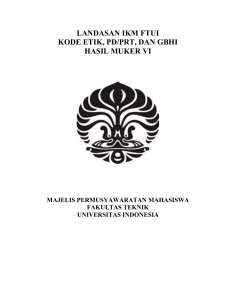 LANDASAN IKM FTUI
KODE ETIK, PD/PRT, DAN GBHI
HASIL MUKER VI

MAJELIS PERMUSYAWARATAN MAHASISWA
FAKULTAS TEKNIK
UNIVERSITAS INDONESIA